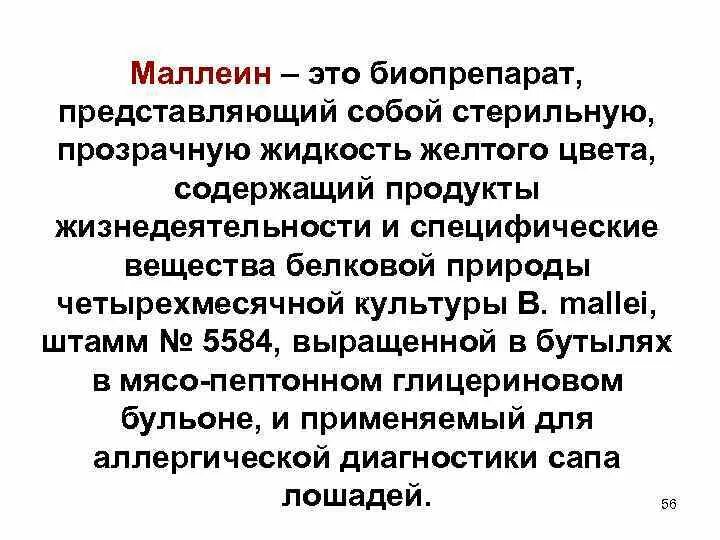 Маллеин – это биопрепарат, представляющий собой стерильную, прозрачную жидкость желтого цвета, содержащий продукты жизнедеятельности и специфические вещества белковой природы четырехмесячной культуры B. mallei, штамм № 5584, выращенной в бутылях в мясо-пептонном глицериновом бульоне, и применяемый для аллергической диагностики сапа лошадей.

56